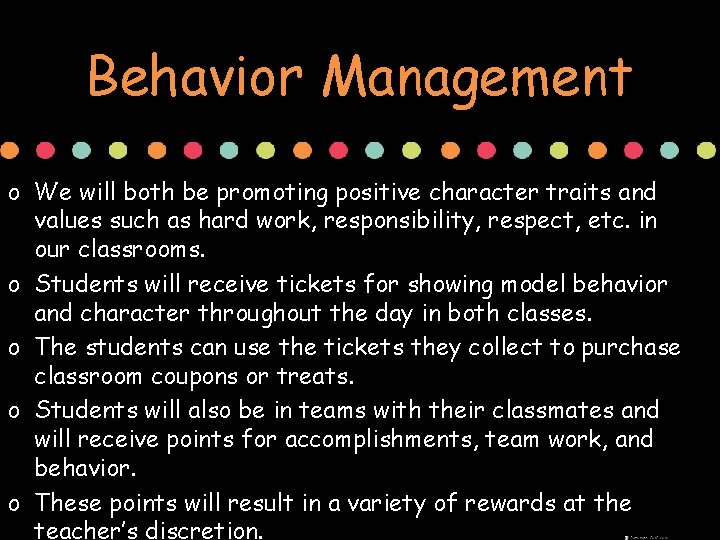 Behavior Management

o We will both be promoting positive character traits and values such as hard work, responsibility, respect, etc. in our classrooms.

o Students will receive tickets for showing model behavior and character throughout the day in both classes.

o The students can use the tickets they collect to purchase classroom coupons or treats.

o Students will also be in teams with their classmates and will receive points for accomplishments, team work, and behavior.

o These points will result in a variety of rewards at the teacher's discretion.